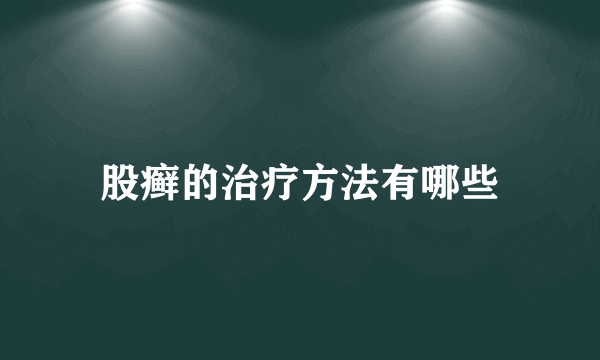 股癣的治疗方法有哪些